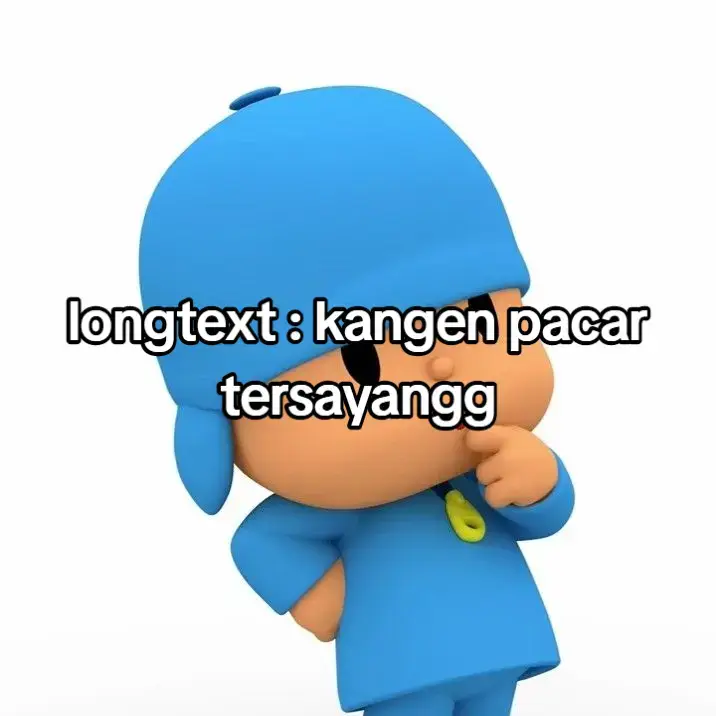 longtext : kangen pacar tersayangg